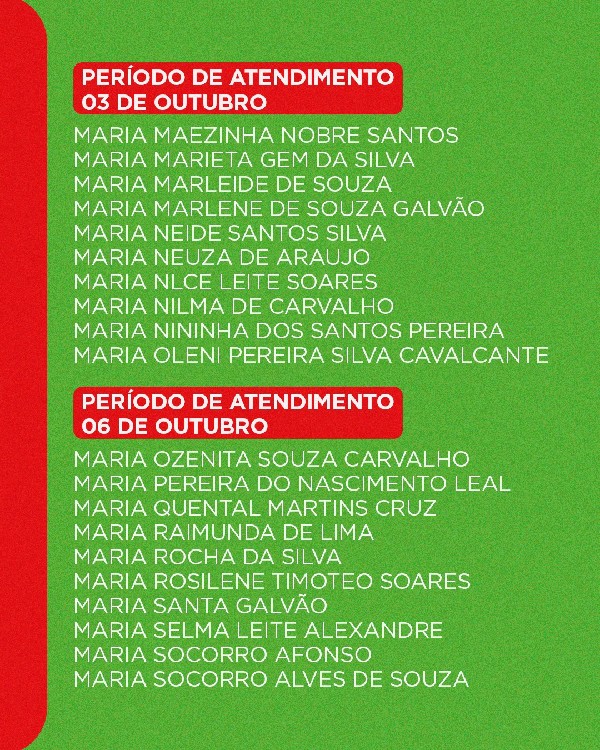 PERÍODO DE ATENDIMENTO
03 DE OUTUBRO

MARIA MAEZINHA NOBRE SANTOS
MARIA MARIETA GEM DA SILVA
MARIA MARLEIDE DE SOUZA
MARIA MARLENE DE SOUZA GALVÃO
MARIA NEIDE SANTOS SILVA
MARIA NEUZA DE ARAUJO
MARIA NLCE LEITE SOARES
MARIA NILMA DE CARVALHO
MARIA NININHA DOS SANTOS PEREIRA
MARIA OLENI PEREIRA SILVA CAVALCANTE

PERÍODO DE ATENDIMENTO
06 DE OUTUBRO

MARIA OZENITA SOUZA CARVALHO
MARIA PEREIRA DO NASCIMENTO LEAL
MARIA QUENTAL MARTINS CRUZ
MARIA RAIMUNDA DE LIMA
MARIA ROCHA DA SILVA
MARIA ROSILENE TIMOTEO SOARES
MARIA SANTA GALVÃO
MARIA SELMA LEITE ALEXANDRE
MARIA SOCORRO AFONSO
MARIA SOCORRO ALVES DE SOUZA